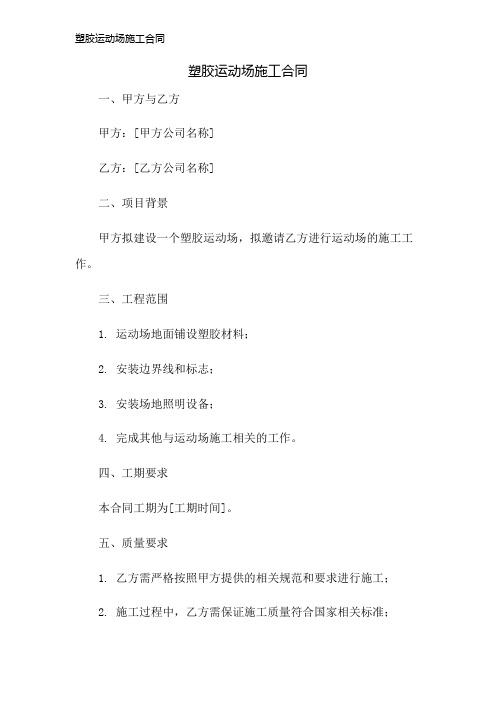 塑胶运动场施工合同

塑胶运动场施工合同

一、甲方与乙方

甲方：[甲方公司名称]

乙方：[乙方公司名称]

二、项目背景

甲方拟建设一个塑胶运动场，拟邀请乙方进行运动场的施工工作。

三、工程范围

1. 运动场地面铺设塑胶材料；

2. 安装边界线和标志；

3. 安装场地照明设备；

4. 完成其他与运动场施工相关的工作。

四、工期要求

本合同工期为[工期时间]。

五、质量要求

1. 乙方需严格按照甲方提供的相关规范和要求进行施工；

2. 施工过程中，乙方需保证施工质量符合国家相关标准；